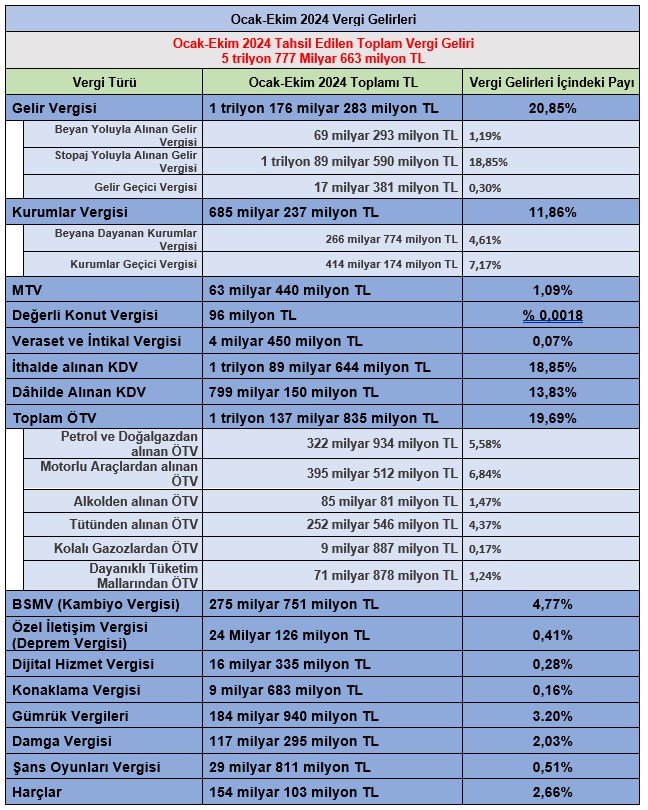 Ocak-Ekim 2024 Vergi Gelirleri

Ocak-Ekim 2024 Tahsil Edilen Toplam Vergi Geliri
5 trilyon 777 Milyar 663 milyon TL

| Vergi Türü | Ocak-Ekim 2024 Toplamı TL | Vergi Gelirleri İçindeki Payı |
|---|---|---|
| Gelir Vergisi | 1 trilyon 176 milyar 283 milyon TL | 20,85% |
| Beyan Yoluyla Alınan Gelir Vergisi | 69 milyar 293 milyon TL | 1,19% |
| Stopaj Yoluyla Alınan Gelir Vergisi | 1 trilyon 89 milyar 590 milyon TL | 18,85% |
| Gelir Geçici Vergisi | 17 milyar 381 milyon TL | 0,30% |
| Kurumlar Vergisi | 685 milyar 237 milyon TL | 11,86% |
| Beyana Dayanan Kurumlar Vergisi | 266 milyar 774 milyon TL | 4,61% |
| Kurumlar Geçici Vergisi | 414 milyar 174 milyon TL | 7,17% |
| MTV | 63 milyar 440 milyon TL | 1,09% |
| Değerli Konut Vergisi | 96 milyon TL | % 0,0018 |
| Veraset ve İntikal Vergisi | 4 milyar 450 milyon TL | 0,07% |
| İthalde alınan KDV | 1 trilyon 89 milyar 644 milyon TL | 18,85% |
| Dâhilde Alınan KDV | 799 milyar 150 milyon TL | 13,83% |
| Toplam ÖTV | 1 trilyon 137 milyar 835 milyon TL | 19,69% |
| Petrol ve Doğalgazdan alınan ÖTV | 322 milyar 934 milyon TL | 5,58% |
| Motorlu Araçlardan alınan ÖTV | 395 milyar 512 milyon TL | 6,84% |
| Alkolden alınan ÖTV | 85 milyar 81 milyon TL | 1,47% |
| Tütünden alınan ÖTV | 252 milyar 546 milyon TL | 4,37% |
| Kolalı Gazozlardan ÖTV | 9 milyar 887 milyon TL | 0,17% |
| Dayanıklı Tüketim Mallarından ÖTV | 71 milyar 878 milyon TL | 1,24% |
| BSMV (Kambiyo Vergisi) | 275 milyar 751 milyon TL | 4,77% |
| Özel İletişim Vergisi (Deprem Vergisi) | 24 Milyar 126 milyon TL | 0,41% |
| Dijital Hizmet Vergisi | 16 milyar 335 milyon TL | 0,28% |
| Konaklama Vergisi | 9 milyar 683 milyon TL | 0,16% |
| Gümrük Vergileri | 184 milyar 940 milyon TL | 3.20% |
| Damga Vergisi | 117 milyar 295 milyon TL | 2,03% |
| Şans Oyunları Vergisi | 29 milyar 811 milyon TL | 0,51% |
| Harçlar | 154 milyar 103 milyon TL | 2,66% |